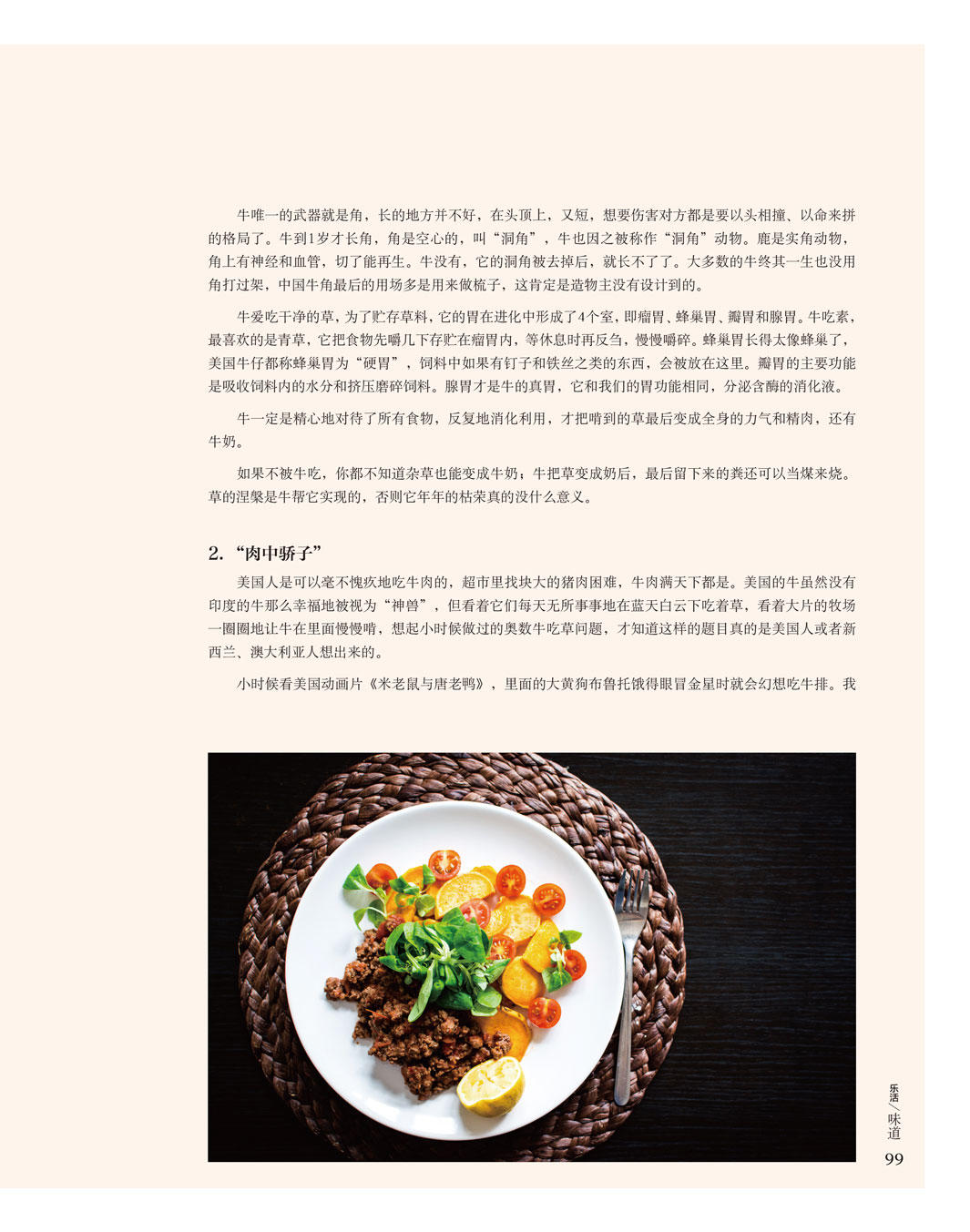 牛唯一的武器就是角，长的地方并不好，在头顶上，又短，想要伤害对方都是要以头相撞、以命来拼的格局了。牛到1岁才长角，角是空心的，叫“洞角”，牛也因之被称作“洞角”动物。鹿是实角动物，角上有神经和血管，切了能再生。牛没有，它的洞角被去掉后，就长不了了。大多数的牛终其一生也没用角打过架，中国牛角最后的用场多是用来做梳子，这肯定是造物主没有设计到的。

牛爱吃干净的草，为了贮存草料，它的胃在进化中形成了4个室，即瘤胃、蜂巢胃、瓣胃和腺胃。牛吃素，最喜欢的是青草，它把食物先嚼几下存贮在瘤胃内，等休息时再反刍，慢慢嚼碎。蜂巢胃长得太像蜂巢了，美国牛仔都称蜂巢胃为“硬胃”，饲料中如果有钉子和铁丝之类的东西，会被放在这里。瓣胃的主要功能是吸收饲料内的水分和挤压磨碎饲料。腺胃才是牛的真胃，它和我们的胃功能相同，分泌含酶的消化液。

牛一定是精心地对待了所有食物，反复地消化利用，才把啃到的草最后变成全身的力气和精肉，还有牛奶。

如果不被牛吃，你都不知道杂草也能变成牛奶；牛把草变成奶后，最后留下来的粪还可以当煤来烧。草的涅槃是牛帮它实现的，否则它年年的枯荣真的没什么意义。

2.“肉中骄子”

美国人是可以毫不愧疚地吃牛肉的，超市里找块大的猪肉困难，牛肉满天下都是。美国的牛虽然没有印度的牛那么幸福地被视为“神兽”，但看着它们每天无所事事地在蓝天白云下吃着草，看着大片的牧场一圈圈地让牛在里面慢慢啃，想起小时候做过的奥数牛吃草问题，才知道这样的题目真的是美国人或者新西兰、澳大利亚人想出来的。

小时候看美国动画片《米老鼠与唐老鸭》，里面的大黄狗布鲁托饿得眼冒金星时就会幻想吃牛排。我

乐活／味道
99